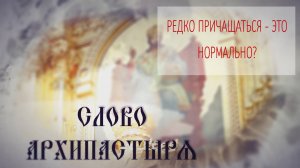 РЕДКО ПРИЧАЩАТЬСЯ - ЭТО НОРМАЛЬНО?

СЛОВО АРХИПАСТЫРЯ